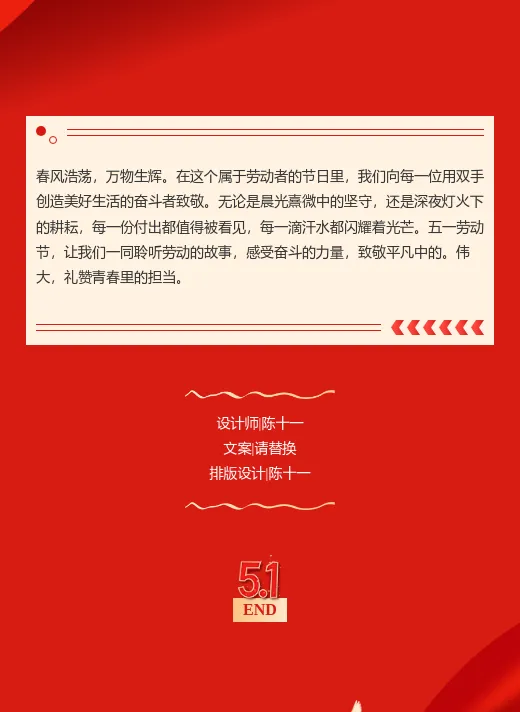 春风浩荡，万物生辉。在这个属于劳动者的节日里，我们向每一位用双手创造美好生活的奋斗者致敬。无论是晨光熹微中的坚守，还是深夜灯火下的耕耘，每一份付出都值得被看见，每一滴汗水都闪耀着光芒。五一劳动节，让我们一同聆听劳动的故事，感受奋斗的力量，致敬平凡中的。伟大，礼赞青春里的担当。

设计师|陈十一
文案|请替换
排版设计|陈十一

5.1
END